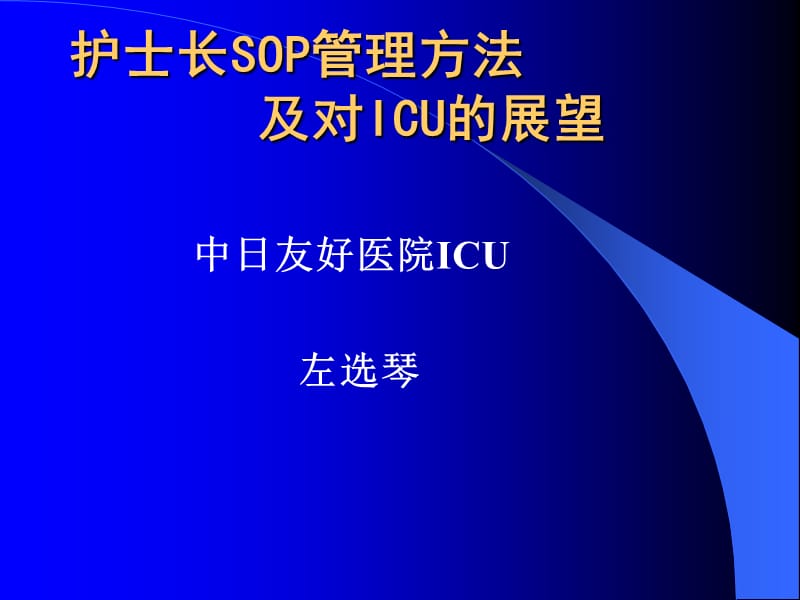 护士长SOP管理方法
及对ICU的展望

中日友好医院ICU

左选琴